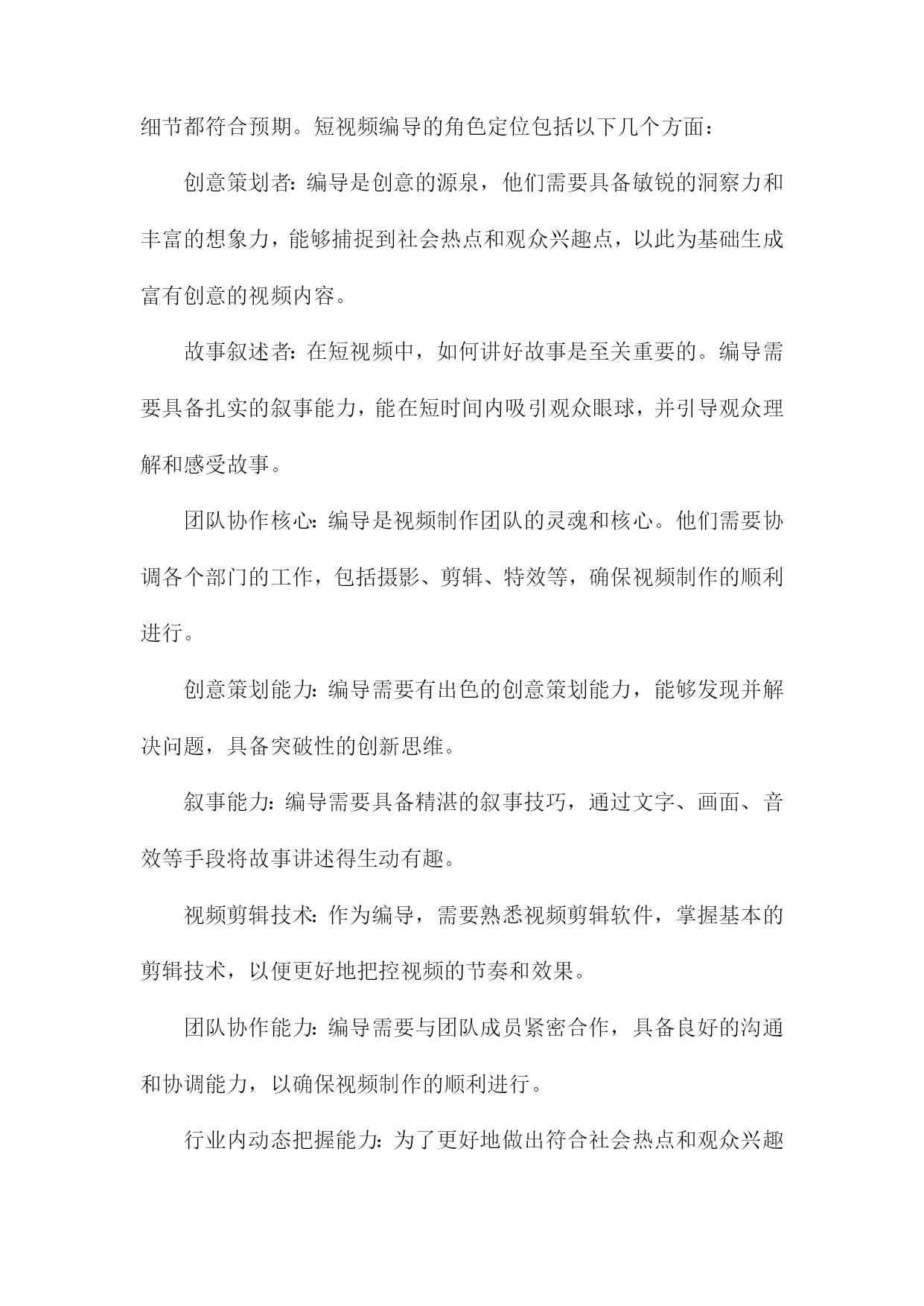 细节都符合预期。短视频编导的角色定位包括以下几个方面：

创意策划者：编导是创意的源泉，他们需要具备敏锐的洞察力和丰富的想象力，能够捕捉到社会热点和观众兴趣点，以此为基础生成富有创意的视频内容。

故事叙述者：在短视频中，如何讲好故事是至关重要的。编导需要具备扎实的叙事能力，能在短时间内吸引观众眼球，并引导观众理解和感受故事。

团队协作核心：编导是视频制作团队的灵魂和核心。他们需要协调各个部门的工作，包括摄影、剪辑、特效等，确保视频制作的顺利进行。

创意策划能力：编导需要有出色的创意策划能力，能够发现并解决问题，具备突破性的创新思维。

叙事能力：编导需要具备精湛的叙事技巧，通过文字、画面、音效等手段将故事讲述得生动有趣。

视频剪辑技术：作为编导，需要熟悉视频剪辑软件，掌握基本的剪辑技术，以便更好地把控视频的节奏和效果。

团队协作能力：编导需要与团队成员紧密合作，具备良好的沟通和协调能力，以确保视频制作的顺利进行。

行业内动态把握能力：为了更好地做出符合社会热点和观众兴趣